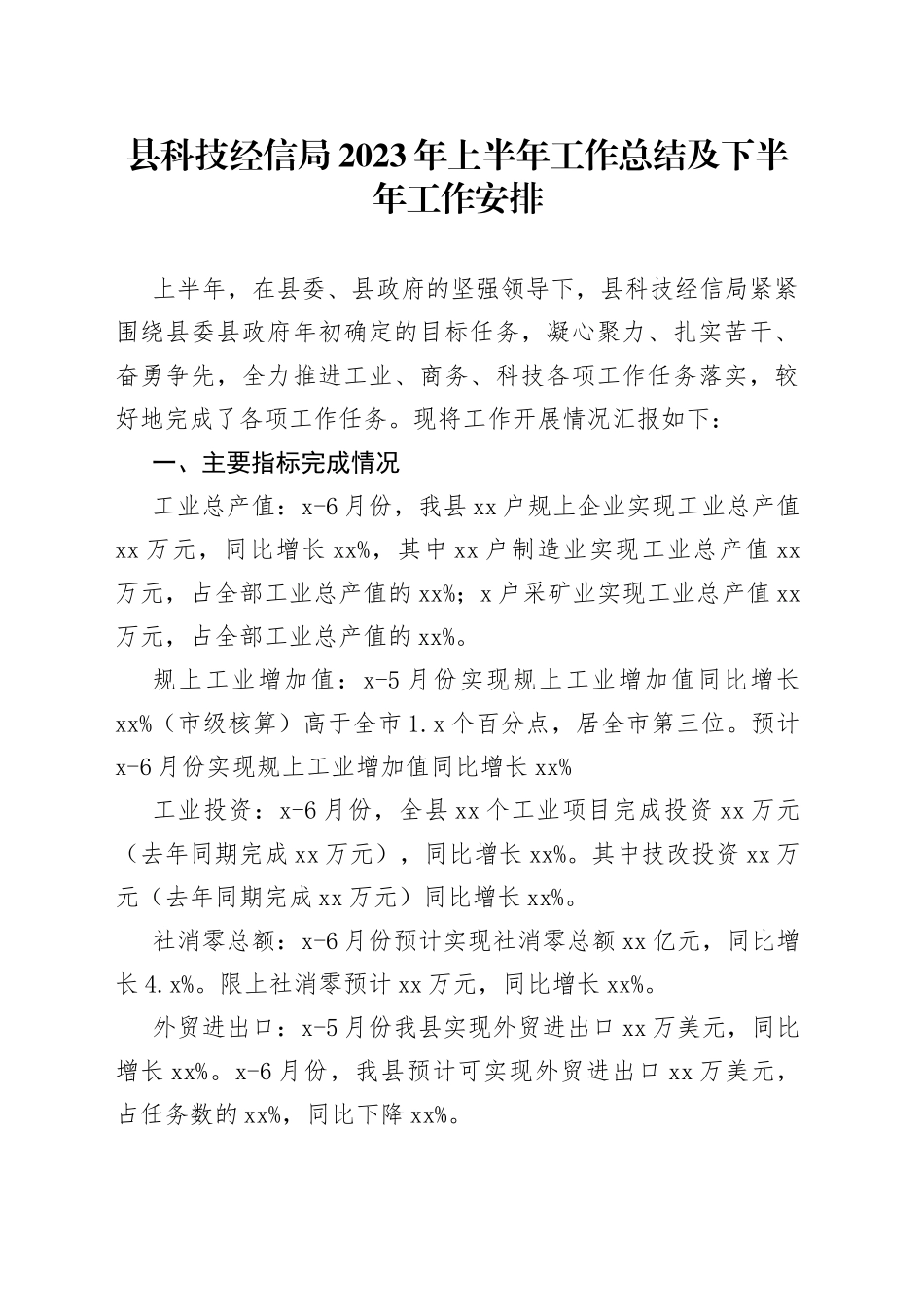 县科技经信局2023年上半年工作总结及下半年工作安排

上半年，在县委、县政府的坚强领导下，县科技经信局紧紧围绕县委县政府年初确定的目标任务，凝心聚力、扎实苦干、奋勇争先，全力推进工业、商务、科技各项工作任务落实，较好地完成了各项工作任务。现将工作开展情况汇报如下：

一、主要指标完成情况

工业总产值：x-6月份，我县xx户规上企业实现工业总产值xx万元，同比增长xx%，其中xx户制造业实现工业总产值xx万元，占全部工业总产值的xx%；x户采矿业实现工业总产值xx万元，占全部工业总产值的xx%。

规上工业增加值：x-5月份实现规上工业增加值同比增长xx%（市级核算）高于全市1.x个百分点，居全市第三位。预计x-6月份实现规上工业增加值同比增长xx%

工业投资：x-6月份，全县xx个工业项目完成投资xx万元（去年同期完成xx万元），同比增长xx%。其中技改投资xx万元（去年同期完成xx万元）同比增长xx%。

社消零总额：x-6月份预计实现社消零总额xx亿元，同比增长4.x%。限上社消零预计xx万元，同比增长xx%。

外贸进出口：x-5月份我县实现外贸进出口xx万美元，同比增长xx%。x-6月份，我县预计可实现外贸进出口xx万美元，占任务数的xx%，同比下降xx%。